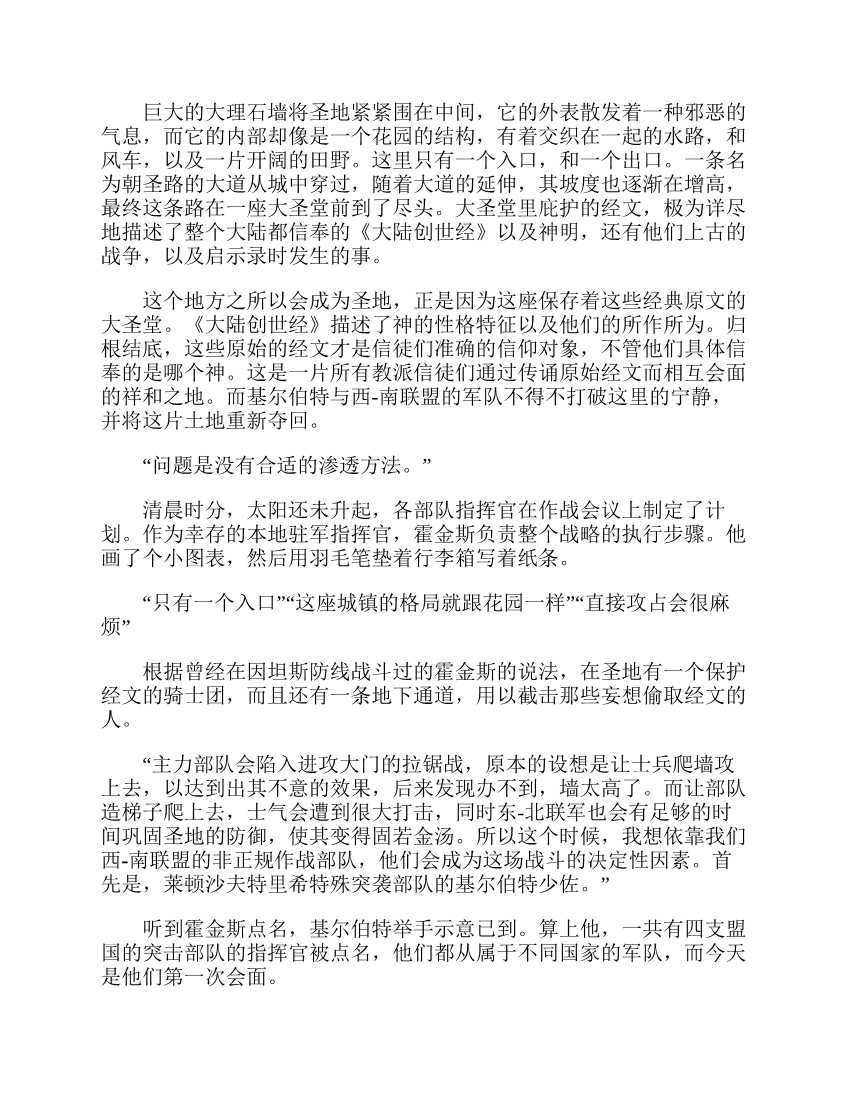 巨大的大理石墙将圣地紧紧围在中间，它的外表散发着一种邪恶的气息，而它的内部却像是一个花园的结构，有着交织在一起的水路，和风车，以及一片开阔的田野。这里只有一个入口，和一个出口。一条名为朝圣路的大道从城中穿过，随着大道的延伸，其坡度也逐渐在增高，最终这条路在一座大圣堂前到了尽头。大圣堂里庇护的经文，极为详尽地描述了整个大陆都信奉的《大陆创世经》以及神明，还有他们上古的战争，以及启示录时发生的事。

这个地方之所以会成为圣地，正是因为这座保存着这些经典原文的大圣堂。《大陆创世经》描述了神的性格特征以及他们的所作所为。归根结底，这些原始的经文才是信徒们准确的信仰对象，不管他们具体信奉的是哪个神。这是一片所有教派信徒们通过传诵原始经文而相互会面的祥和之地。而基尔伯特与西-南联盟的军队不得不打破这里的宁静，并将这片土地重新夺回。

“问题是没有合适的渗透方法。”

清晨时分，太阳还未升起，各部队指挥官在作战会议上制定了计划。作为幸存的本地驻军指挥官，霍金斯负责整个战略的执行步骤。他画了个小图表，然后用羽毛笔垫着行李箱写着纸条。

“只有一个入口”“这座城镇的格局就跟花园一样”“直接攻占会很麻烦”

根据曾经在因坦斯防线战斗过的霍金斯的说法，在圣地有一个保护经文的骑士团，而且还有一条地下通道，用以截击那些妄想偷取经文的人。

“主力部队会陷入进攻大门的拉锯战，原本的设想是让士兵爬墙攻上去，以达到出其不意的效果，后来发现办不到，墙太高了。而让部队造梯子爬上去，士气会遭到很大打击，同时东-北联军也会有足够的时间巩固圣地的防御，使其变得固若金汤。所以这个时候，我想依靠我们西-南联盟的非正规作战部队，他们会成为这场战斗的决定性因素。首先是，莱顿沙夫特里希特殊突袭部队的基尔伯特少佐。”

听到霍金斯点名，基尔伯特举手示意已到。算上他，一共有四支盟国的突击部队的指挥官被点名，他们都从属于不同国家的军队，而今天是他们第一次会面。